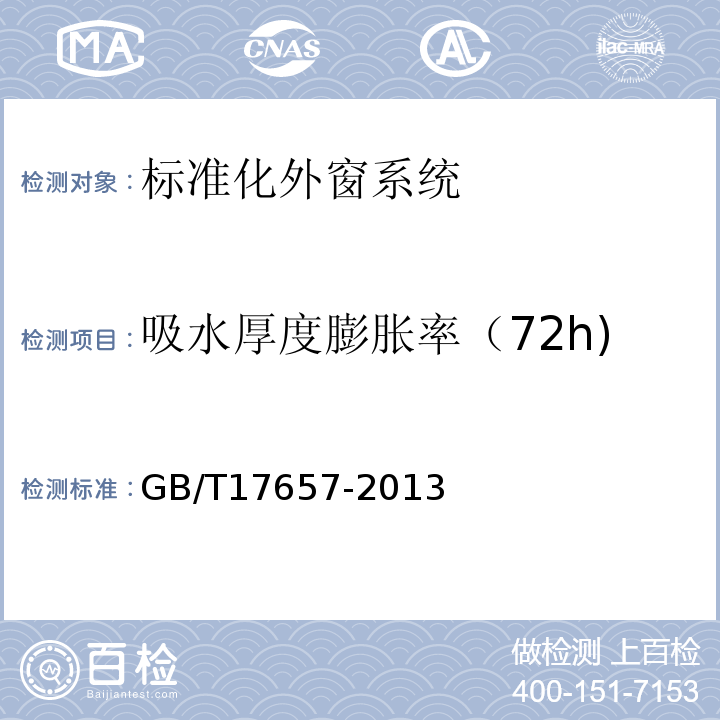 MA CNAS AL ilac-MRA

检测对象：标准化外窗系统

检测项目：吸水厚度膨胀率（72h)

检测标准：GB/T17657-2013

百检 Baijiantest.com

做检测 上百检
400-151-7153